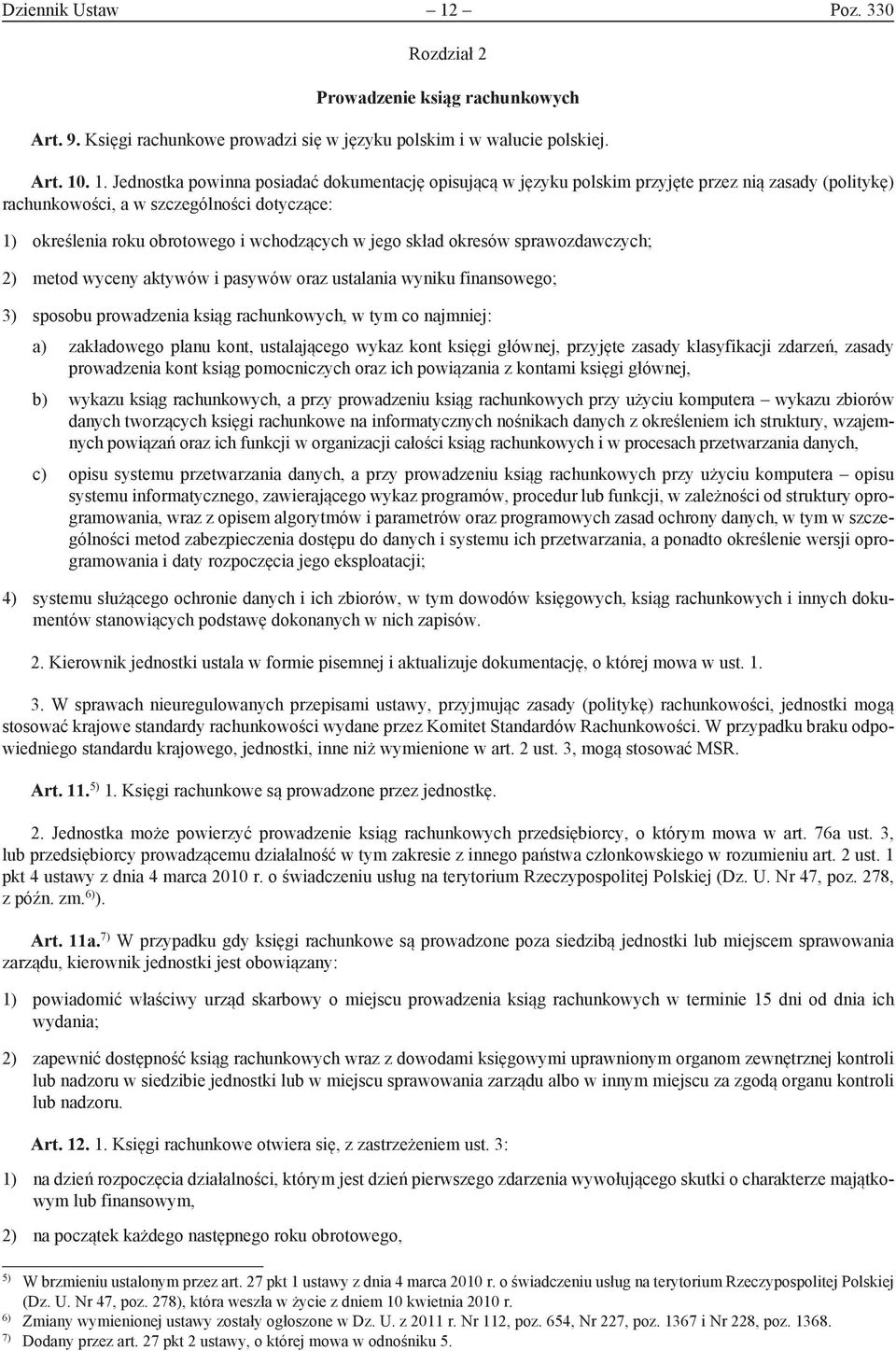 Dziennik Ustaw – 12 – Poz. 330

Rozdział 2

Prowadzenie ksiąg rachunkowych

Art. 9. Księgi rachunkowe prowadzi się w języku polskim i w walucie polskiej.

Art. 10. 1. Jednostka powinna posiadać dokumentację opisującą w języku polskim przyjęte przez nią zasady (politykę) rachunkowości, a w szczególności dotyczące:

1) określenia roku obrotowego i wchodzących w jego skład okresów sprawozdawczych;

2) metod wyceny aktywów i pasywów oraz ustalania wyniku finansowego;

3) sposobu prowadzenia ksiąg rachunkowych, w tym co najmniej:

a) zakładowego planu kont, ustalającego wykaz kont księgi głównej, przyjęte zasady klasyfikacji zdarzeń, zasady prowadzenia kont ksiąg pomocniczych oraz ich powiązania z kontami księgi głównej,

b) wykazu ksiąg rachunkowych, a przy prowadzeniu ksiąg rachunkowych przy użyciu komputera – wykazu zbiorów danych tworzących księgi rachunkowe na informatycznych nośnikach danych z określeniem ich struktury, wzajemnych powiązań oraz ich funkcji w organizacji całości ksiąg rachunkowych i w procesach przetwarzania danych,

c) opisu systemu przetwarzania danych, a przy prowadzeniu ksiąg rachunkowych przy użyciu komputera – opisu systemu informatycznego, zawierającego wykaz programów, procedur lub funkcji, w zależności od struktury oprogramowania, wraz z opisem algorytmów i parametrów oraz programowych zasad ochrony danych, w tym w szczególności metod zabezpieczenia dostępu do danych i systemu ich przetwarzania, a ponadto określenie wersji oprogramowania i daty rozpoczęcia jego eksploatacji;

4) systemu służącego ochronie danych i ich zbiorów, w tym dowodów księgowych, ksiąg rachunkowych i innych dokumentów stanowiących podstawę dokonanych w nich zapisów.

2. Kierownik jednostki ustala w formie pisemnej i aktualizuje dokumentację, o której mowa w ust. 1.

3. W sprawach nieuregulowanych przepisami ustawy, przyjmując zasady (politykę) rachunkowości, jednostki mogą stosować krajowe standardy rachunkowości wydane przez Komitet Standardów Rachunkowości. W przypadku braku odpowiedniego standardu krajowego, jednostki, inne niż wymienione w art. 2 ust. 3, mogą stosować MSR.

Art. 11.$^{5)}$ 1. Księgi rachunkowe są prowadzone przez jednostkę.

2. Jednostka może powierzyć prowadzenie ksiąg rachunkowych przedsiębiorcy, o którym mowa w art. 76a ust. 3, lub przedsiębiorcy prowadzącemu działalność w tym zakresie z innego państwa członkowskiego w rozumieniu art. 2 ust. 1 pkt 4 ustawy z dnia 4 marca 2010 r. o świadczeniu usług na terytorium Rzeczypospolitej Polskiej (Dz. U. Nr 47, poz. 278, z późn. zm.$^{6)}$).

Art. 11a.$^{7)}$ W przypadku gdy księgi rachunkowe są prowadzone poza siedzibą jednostki lub miejscem sprawowania zarządu, kierownik jednostki jest obowiązany:

1) powiadomić właściwy urząd skarbowy o miejscu prowadzenia ksiąg rachunkowych w terminie 15 dni od dnia ich wydania;

2) zapewnić dostępność ksiąg rachunkowych wraz z dowodami księgowymi uprawnionym organom zewnętrznej kontroli lub nadzoru w siedzibie jednostki lub w miejscu sprawowania zarządu albo w innym miejscu za zgodą organu kontroli lub nadzoru.

Art. 12. 1. Księgi rachunkowe otwiera się, z zastrzeżeniem ust. 3:

1) na dzień rozpoczęcia działalności, którym jest dzień pierwszego zdarzenia wywołującego skutki o charakterze majątkowym lub finansowym,

2) na początek każdego następnego roku obrotowego,

$^{5)}$ W brzmieniu ustalonym przez art. 27 pkt 1 ustawy z dnia 4 marca 2010 r. o świadczeniu usług na terytorium Rzeczypospolitej Polskiej (Dz. U. Nr 47, poz. 278), która weszła w życie z dniem 10 kwietnia 2010 r.
$^{6)}$ Zmiany wymienionej ustawy zostały ogłoszone w Dz. U. z 2011 r. Nr 112, poz. 654, Nr 227, poz. 1367 i Nr 228, poz. 1368.
$^{7)}$ Dodany przez art. 27 pkt 2 ustawy, o której mowa w odnośniku 5.